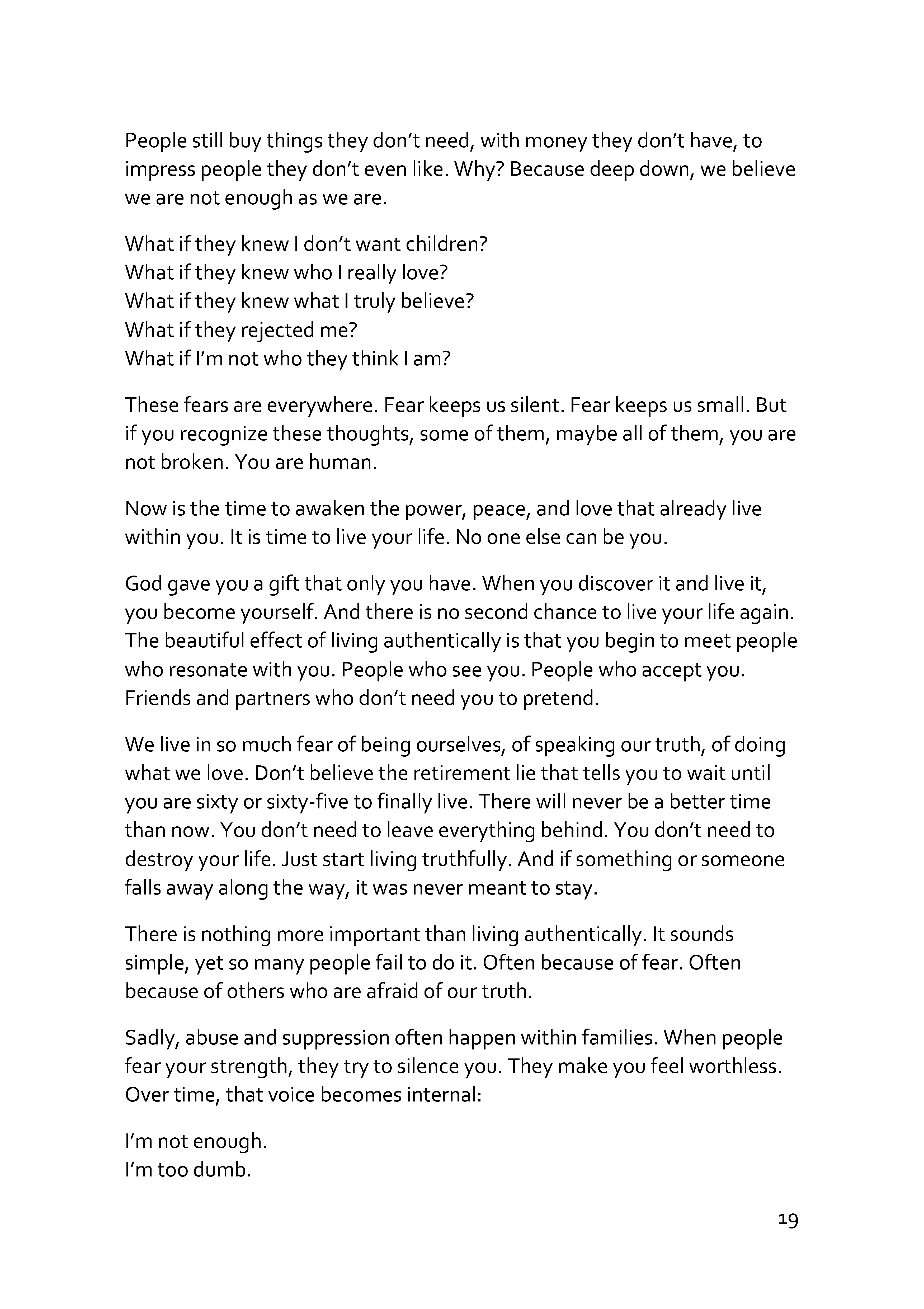 People still buy things they don't need, with money they don't have, to impress people they don't even like. Why? Because deep down, we believe we are not enough as we are.

What if they knew I don't want children?
What if they knew who I really love?
What if they knew what I truly believe?
What if they rejected me?
What if I'm not who they think I am?

These fears are everywhere. Fear keeps us silent. Fear keeps us small. But if you recognize these thoughts, some of them, maybe all of them, you are not broken. You are human.

Now is the time to awaken the power, peace, and love that already live within you. It is time to live your life. No one else can be you.

God gave you a gift that only you have. When you discover it and live it, you become yourself. And there is no second chance to live your life again. The beautiful effect of living authentically is that you begin to meet people who resonate with you. People who see you. People who accept you. Friends and partners who don't need you to pretend.

We live in so much fear of being ourselves, of speaking our truth, of doing what we love. Don't believe the retirement lie that tells you to wait until you are sixty or sixty-five to finally live. There will never be a better time than now. You don't need to leave everything behind. You don't need to destroy your life. Just start living truthfully. And if something or someone falls away along the way, it was never meant to stay.

There is nothing more important than living authentically. It sounds simple, yet so many people fail to do it. Often because of fear. Often because of others who are afraid of our truth.

Sadly, abuse and suppression often happen within families. When people fear your strength, they try to silence you. They make you feel worthless. Over time, that voice becomes internal:

I'm not enough.
I'm too dumb.

19